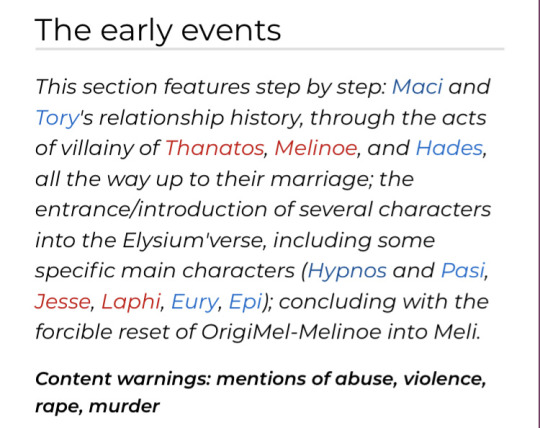 The early events

This section features step by step: Maci and Tory's relationship history, through the acts of villainy of Thanatos, Melinoe, and Hades, all the way up to their marriage; the entrance/introduction of several characters into the Elysium'verse, including some specific main characters (Hypnos and Pasi, Jesse, Laphi, Eury, Epi); concluding with the forcible reset of OrigiMel-Melinoe into Meli.

Content warnings: mentions of abuse, violence, rape, murder